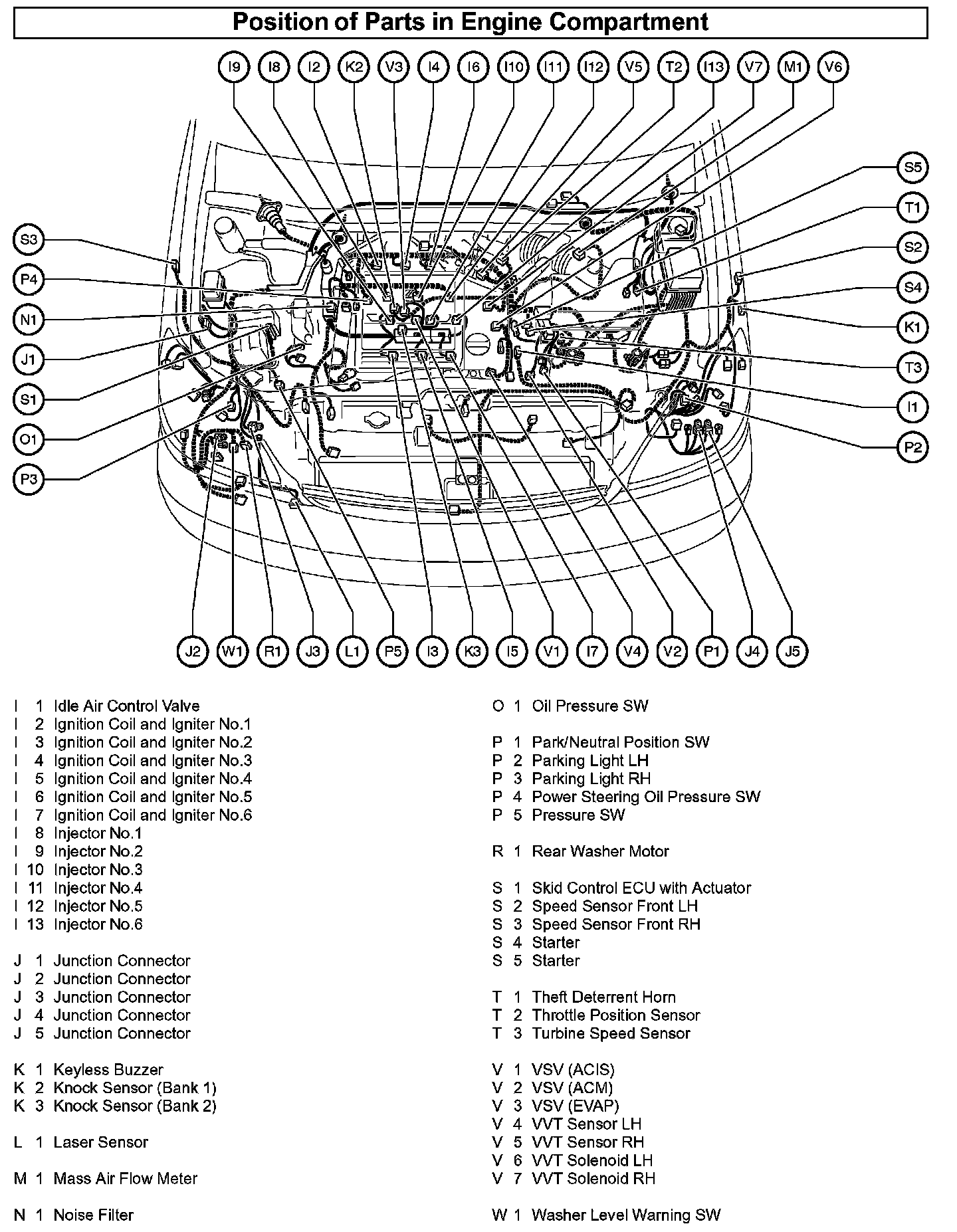 Position of Parts in Engine Compartment

I9 I8 I2 K2 V3 I4 I6 I10 I11 I12 V5 T2 I13 V7 M1 V6

S3 P4 N1 J1 S1 O1 P3

S5 T1 S2 S4 K1 T3 I1 P2

J2 W1 R1 J3 L1 P5 I3 K3 I5 V1 I7 V4 V2 P1 J4 J5

I 1 Idle Air Control Valve
I 2 Ignition Coil and Igniter No.1
I 3 Ignition Coil and Igniter No.2
I 4 Ignition Coil and Igniter No.3
I 5 Ignition Coil and Igniter No.4
I 6 Ignition Coil and Igniter No.5
I 7 Ignition Coil and Igniter No.6
I 8 Injector No.1
I 9 Injector No.2
I 10 Injector No.3
I 11 Injector No.4
I 12 Injector No.5
I 13 Injector No.6

J 1 Junction Connector
J 2 Junction Connector
J 3 Junction Connector
J 4 Junction Connector
J 5 Junction Connector

K 1 Keyless Buzzer
K 2 Knock Sensor (Bank 1)
K 3 Knock Sensor (Bank 2)

L 1 Laser Sensor

M 1 Mass Air Flow Meter

N 1 Noise Filter

O 1 Oil Pressure SW

P 1 Park/Neutral Position SW
P 2 Parking Light LH
P 3 Parking Light RH
P 4 Power Steering Oil Pressure SW
P 5 Pressure SW

R 1 Rear Washer Motor

S 1 Skid Control ECU with Actuator
S 2 Speed Sensor Front LH
S 3 Speed Sensor Front RH
S 4 Starter
S 5 Starter

T 1 Theft Deterrent Horn
T 2 Throttle Position Sensor
T 3 Turbine Speed Sensor

V 1 VSV (ACIS)
V 2 VSV (ACM)
V 3 VSV (EVAP)
V 4 VVT Sensor LH
V 5 VVT Sensor RH
V 6 VVT Solenoid LH
V 7 VVT Solenoid RH

W 1 Washer Level Warning SW